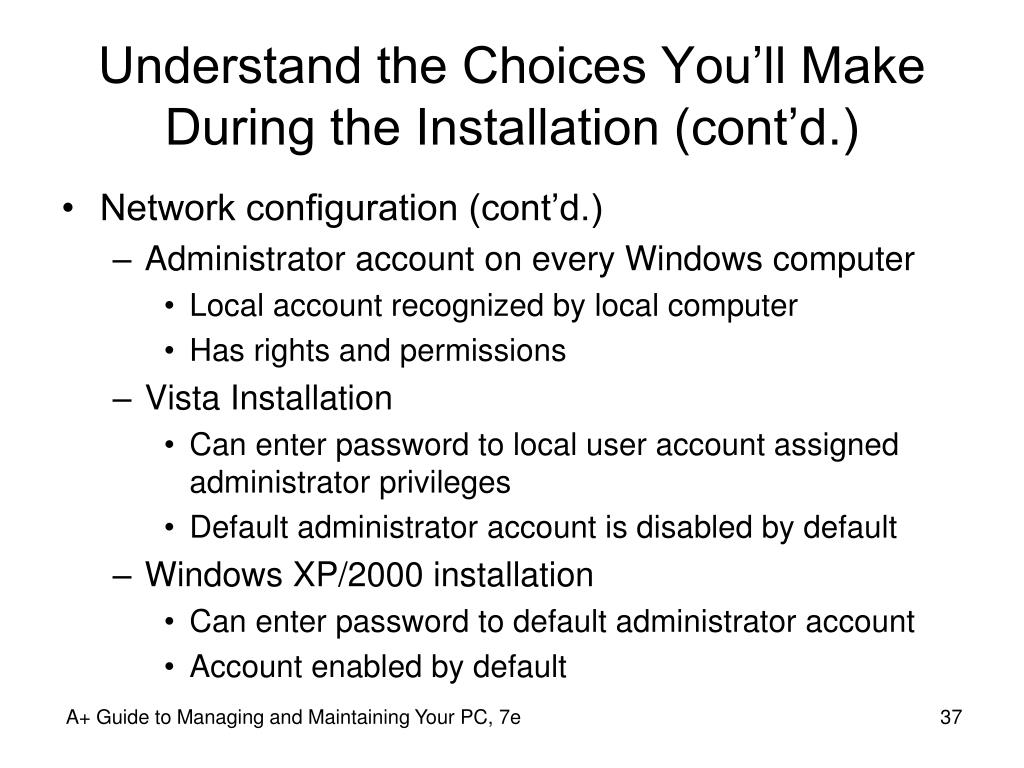 Understand the Choices You’ll Make During the Installation (cont’d.)

• Network configuration (cont’d.)
– Administrator account on every Windows computer
• Local account recognized by local computer
• Has rights and permissions
– Vista Installation
• Can enter password to local user account assigned administrator privileges
• Default administrator account is disabled by default
– Windows XP/2000 installation
• Can enter password to default administrator account
• Account enabled by default

A+ Guide to Managing and Maintaining Your PC, 7e

37